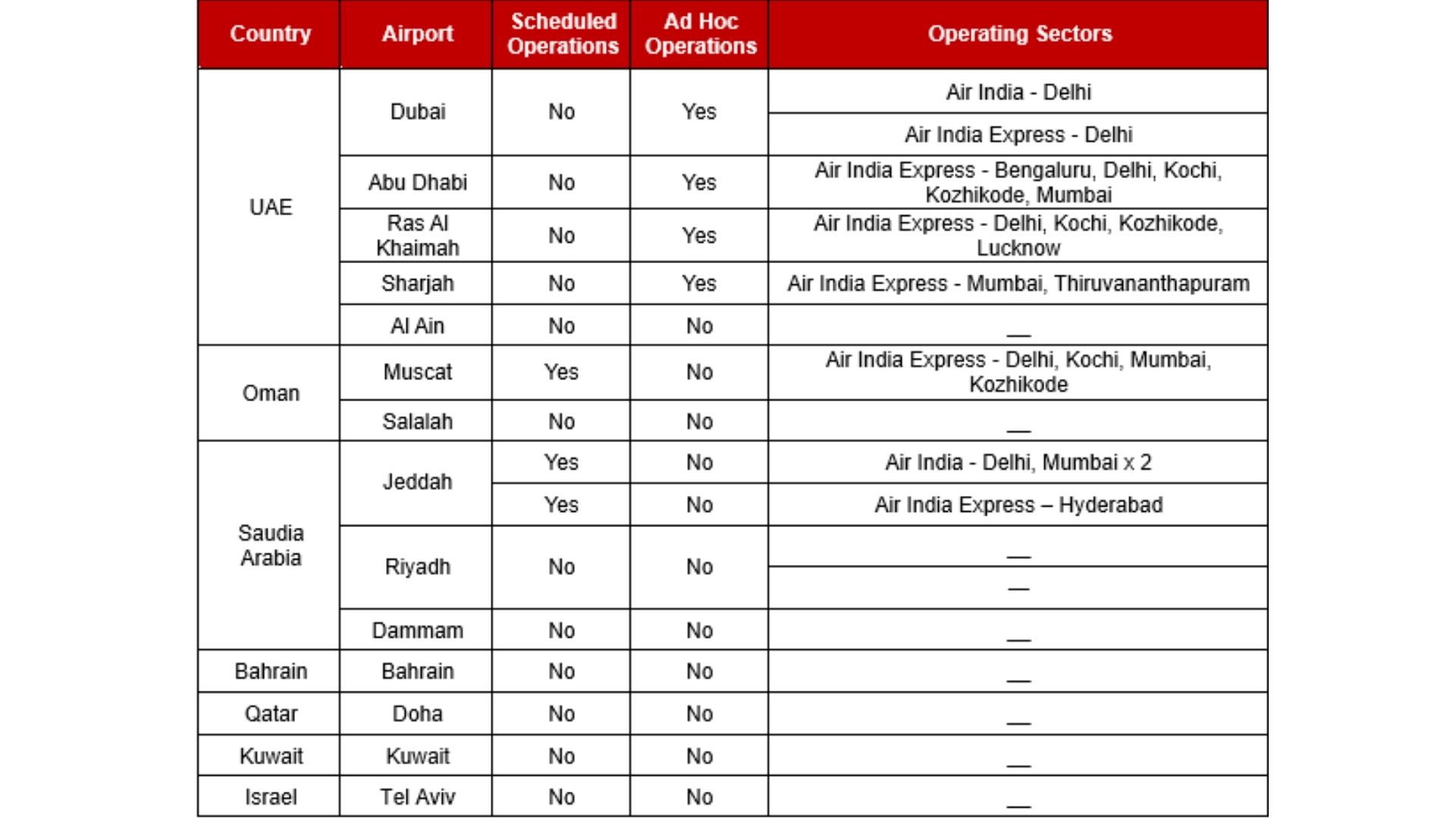 | Country | Airport | Scheduled Operations | Ad Hoc Operations | Operating Sectors |
|---|---|---|---|---|
| UAE | Dubai | No | Yes | Air India - Delhi |
| | | | | Air India Express - Delhi |
| | Abu Dhabi | No | Yes | Air India Express - Bengaluru, Delhi, Kochi, Kozhikode, Mumbai |
| | Ras Al Khaimah | No | Yes | Air India Express - Delhi, Kochi, Kozhikode, Lucknow |
| | Sharjah | No | Yes | Air India Express - Mumbai, Thiruvananthapuram |
| | Al Ain | No | No | __ |
| Oman | Muscat | Yes | No | Air India Express - Delhi, Kochi, Mumbai, Kozhikode |
| | Salalah | No | No | __ |
| Saudia Arabia | Jeddah | Yes | No | Air India - Delhi, Mumbai x 2 |
| | | Yes | No | Air India Express – Hyderabad |
| | Riyadh | No | No | __ |
| | | | | — |
| | Dammam | No | No | __ |
| Bahrain | Bahrain | No | No | __ |
| Qatar | Doha | No | No | __ |
| Kuwait | Kuwait | No | No | __ |
| Israel | Tel Aviv | No | No | __ |